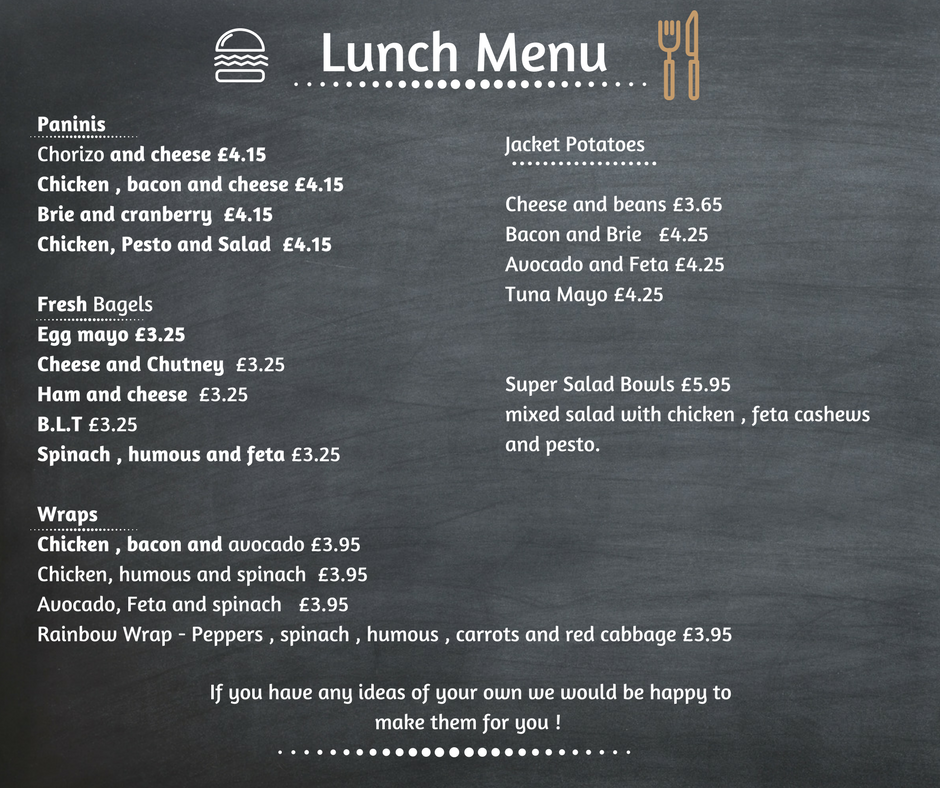 Lunch Menu

Paninis
Chorizo and cheese £4.15
Chicken , bacon and cheese £4.15
Brie and cranberry £4.15
Chicken, Pesto and Salad £4.15

Fresh Bagels
Egg mayo £3.25
Cheese and Chutney £3.25
Ham and cheese £3.25
B.L.T £3.25
Spinach , humous and feta £3.25

Wraps
Chicken , bacon and avocado £3.95
Chicken, humous and spinach £3.95
Avocado, Feta and spinach £3.95
Rainbow Wrap - Peppers , spinach , humous , carrots and red cabbage £3.95

Jacket Potatoes

Cheese and beans £3.65
Bacon and Brie £4.25
Avocado and Feta £4.25
Tuna Mayo £4.25

Super Salad Bowls £5.95
mixed salad with chicken , feta cashews and pesto.

If you have any ideas of your own we would be happy to make them for you !